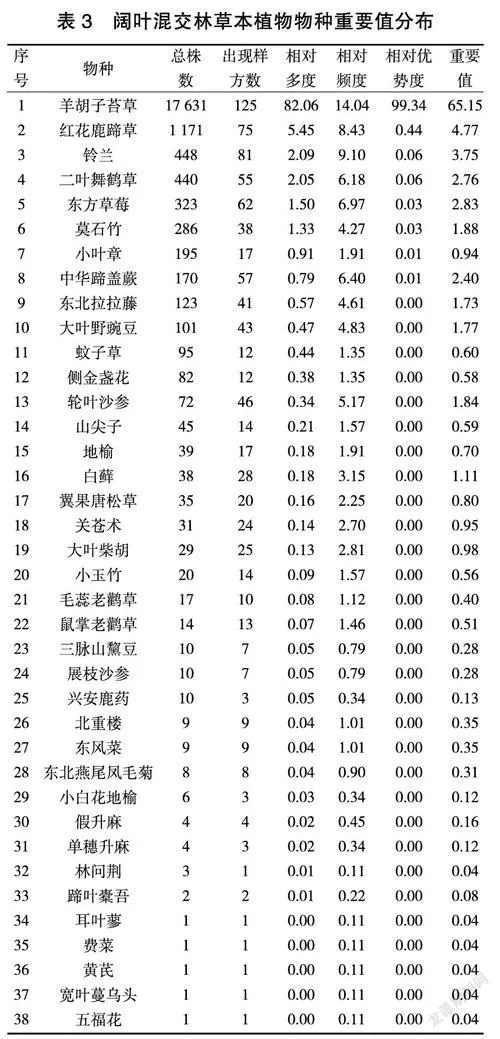 表 3　阔叶混交林草本植物物种重要值分布

| 序号 | 物种 | 总株数 | 出现样方数 | 相对多度 | 相对频度 | 相对优势度 | 重要值 |
|---|---|---|---|---|---|---|---|
| 1 | 羊胡子苔草 | 17 631 | 125 | 82.06 | 14.04 | 99.34 | 65.15 |
| 2 | 红花鹿蹄草 | 1 171 | 75 | 5.45 | 8.43 | 0.44 | 4.77 |
| 3 | 铃兰 | 448 | 81 | 2.09 | 9.10 | 0.06 | 3.75 |
| 4 | 二叶舞鹤草 | 440 | 55 | 2.05 | 6.18 | 0.06 | 2.76 |
| 5 | 东方草莓 | 323 | 62 | 1.50 | 6.97 | 0.03 | 2.83 |
| 6 | 莫石竹 | 286 | 38 | 1.33 | 4.27 | 0.03 | 1.88 |
| 7 | 小叶章 | 195 | 17 | 0.91 | 1.91 | 0.01 | 0.94 |
| 8 | 中华蹄盖蕨 | 170 | 57 | 0.79 | 6.40 | 0.01 | 2.40 |
| 9 | 东北拉拉藤 | 123 | 41 | 0.57 | 4.61 | 0.00 | 1.73 |
| 10 | 大叶野豌豆 | 101 | 43 | 0.47 | 4.83 | 0.00 | 1.77 |
| 11 | 蚊子草 | 95 | 12 | 0.44 | 1.35 | 0.00 | 0.60 |
| 12 | 侧金盏花 | 82 | 12 | 0.38 | 1.35 | 0.00 | 0.58 |
| 13 | 轮叶沙参 | 72 | 46 | 0.34 | 5.17 | 0.00 | 1.84 |
| 14 | 山尖子 | 45 | 14 | 0.21 | 1.57 | 0.00 | 0.59 |
| 15 | 地榆 | 39 | 17 | 0.18 | 1.91 | 0.00 | 0.70 |
| 16 | 白藓 | 38 | 28 | 0.18 | 3.15 | 0.00 | 1.11 |
| 17 | 翼果唐松草 | 35 | 20 | 0.16 | 2.25 | 0.00 | 0.80 |
| 18 | 关苍术 | 31 | 24 | 0.14 | 2.70 | 0.00 | 0.95 |
| 19 | 大叶柴胡 | 29 | 25 | 0.13 | 2.81 | 0.00 | 0.98 |
| 20 | 小玉竹 | 20 | 14 | 0.09 | 1.57 | 0.00 | 0.56 |
| 21 | 毛蕊老鹳草 | 17 | 10 | 0.08 | 1.12 | 0.00 | 0.40 |
| 22 | 鼠掌老鹳草 | 14 | 13 | 0.07 | 1.46 | 0.00 | 0.51 |
| 23 | 三脉山黧豆 | 10 | 7 | 0.05 | 0.79 | 0.00 | 0.28 |
| 24 | 展枝沙参 | 10 | 7 | 0.05 | 0.79 | 0.00 | 0.28 |
| 25 | 兴安鹿药 | 10 | 3 | 0.05 | 0.34 | 0.00 | 0.13 |
| 26 | 北重楼 | 9 | 9 | 0.04 | 1.01 | 0.00 | 0.35 |
| 27 | 东风菜 | 9 | 9 | 0.04 | 1.01 | 0.00 | 0.35 |
| 28 | 东北燕尾风毛菊 | 8 | 8 | 0.04 | 0.90 | 0.00 | 0.31 |
| 29 | 小白花地榆 | 6 | 3 | 0.03 | 0.34 | 0.00 | 0.12 |
| 30 | 假升麻 | 4 | 4 | 0.02 | 0.45 | 0.00 | 0.16 |
| 31 | 单穗升麻 | 4 | 3 | 0.02 | 0.34 | 0.00 | 0.12 |
| 32 | 林问荆 | 3 | 1 | 0.01 | 0.11 | 0.00 | 0.04 |
| 33 | 蹄叶橐吾 | 2 | 2 | 0.01 | 0.22 | 0.00 | 0.08 |
| 34 | 耳叶蓼 | 1 | 1 | 0.00 | 0.11 | 0.00 | 0.04 |
| 35 | 费菜 | 1 | 1 | 0.00 | 0.11 | 0.00 | 0.04 |
| 36 | 黄芪 | 1 | 1 | 0.00 | 0.11 | 0.00 | 0.04 |
| 37 | 宽叶蔓乌头 | 1 | 1 | 0.00 | 0.11 | 0.00 | 0.04 |
| 38 | 五福花 | 1 | 1 | 0.00 | 0.11 | 0.00 | 0.04 |